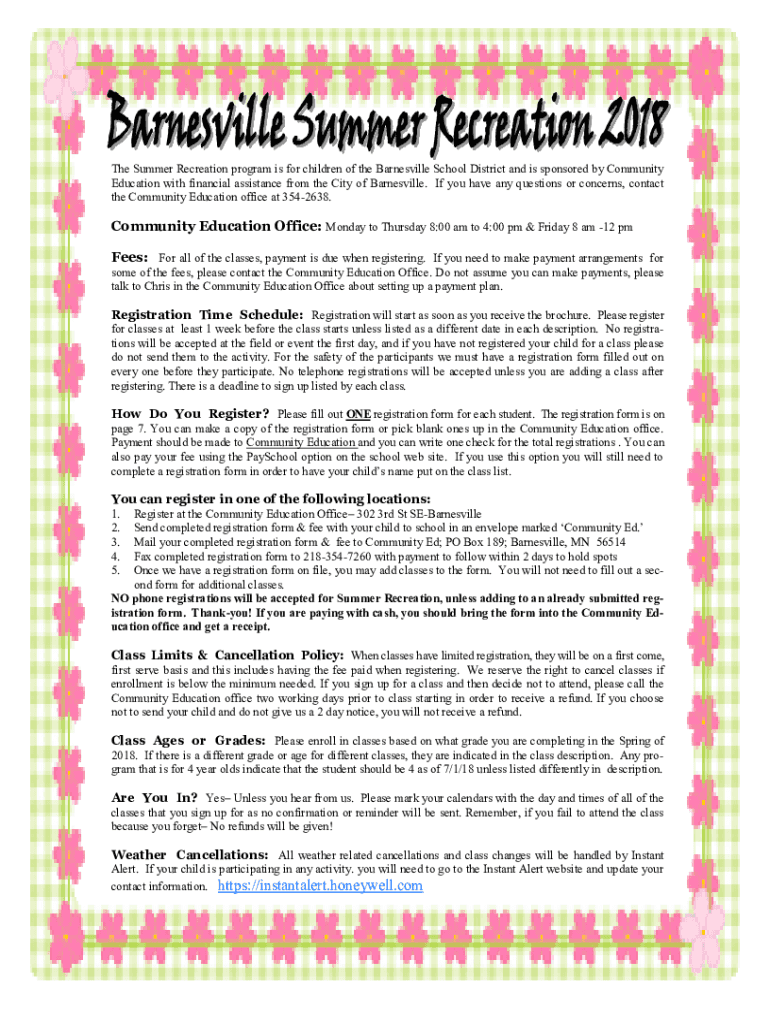 Barnesville Summer Recreation 2018

The Summer Recreation program is for children of the Barnesville School District and is sponsored by Community Education with financial assistance from the City of Barnesville. If you have any questions or concerns, contact the Community Education office at 354-2638.

Community Education Office: Monday to Thursday 8:00 am to 4:00 pm & Friday 8 am -12 pm

Fees: For all of the classes, payment is due when registering. If you need to make payment arrangements for some of the fees, please contact the Community Education Office. Do not assume you can make payments, please talk to Chris in the Community Education Office about setting up a payment plan.

Registration Time Schedule: Registration will start as soon as you receive the brochure. Please register for classes at least 1 week before the class starts unless listed as a different date in each description. No registrations will be accepted at the field or event the first day, and if you have not registered your child for a class please do not send them to the activity. For the safety of the participants we must have a registration form filled out on every one before they participate. No telephone registrations will be accepted unless you are adding a class after registering. There is a deadline to sign up listed by each class.

How Do You Register? Please fill out ONE registration form for each student. The registration form is on page 7. You can make a copy of the registration form or pick blank ones up in the Community Education office. Payment should be made to Community Education and you can write one check for the total registrations . You can also pay your fee using the PaySchool option on the school web site. If you use this option you will still need to complete a registration form in order to have your child's name put on the class list.

You can register in one of the following locations:
1. Register at the Community Education Office– 302 3rd St SE-Barnesville
2. Send completed registration form & fee with your child to school in an envelope marked 'Community Ed.'
3. Mail your completed registration form & fee to Community Ed; PO Box 189; Barnesville, MN 56514
4. Fax completed registration form to 218-354-7260 with payment to follow within 2 days to hold spots
5. Once we have a registration form on file, you may add classes to the form. You will not need to fill out a second form for additional classes.
NO phone registrations will be accepted for Summer Recreation, unless adding to an already submitted registration form. Thank-you! If you are paying with cash, you should bring the form into the Community Education office and get a receipt.

Class Limits & Cancellation Policy: When classes have limited registration, they will be on a first come, first serve basis and this includes having the fee paid when registering. We reserve the right to cancel classes if enrollment is below the minimum needed. If you sign up for a class and then decide not to attend, please call the Community Education office two working days prior to class starting in order to receive a refund. If you choose not to send your child and do not give us a 2 day notice, you will not receive a refund.

Class Ages or Grades: Please enroll in classes based on what grade you are completing in the Spring of 2018. If there is a different grade or age for different classes, they are indicated in the class description. Any program that is for 4 year olds indicate that the student should be 4 as of 7/1/18 unless listed differently in description.

Are You In? Yes– Unless you hear from us. Please mark your calendars with the day and times of all of the classes that you sign up for as no confirmation or reminder will be sent. Remember, if you fail to attend the class because you forget– No refunds will be given!

Weather Cancellations: All weather related cancellations and class changes will be handled by Instant Alert. If your child is participating in any activity. you will need to go to the Instant Alert website and update your contact information. https://instantalert.honeywell.com